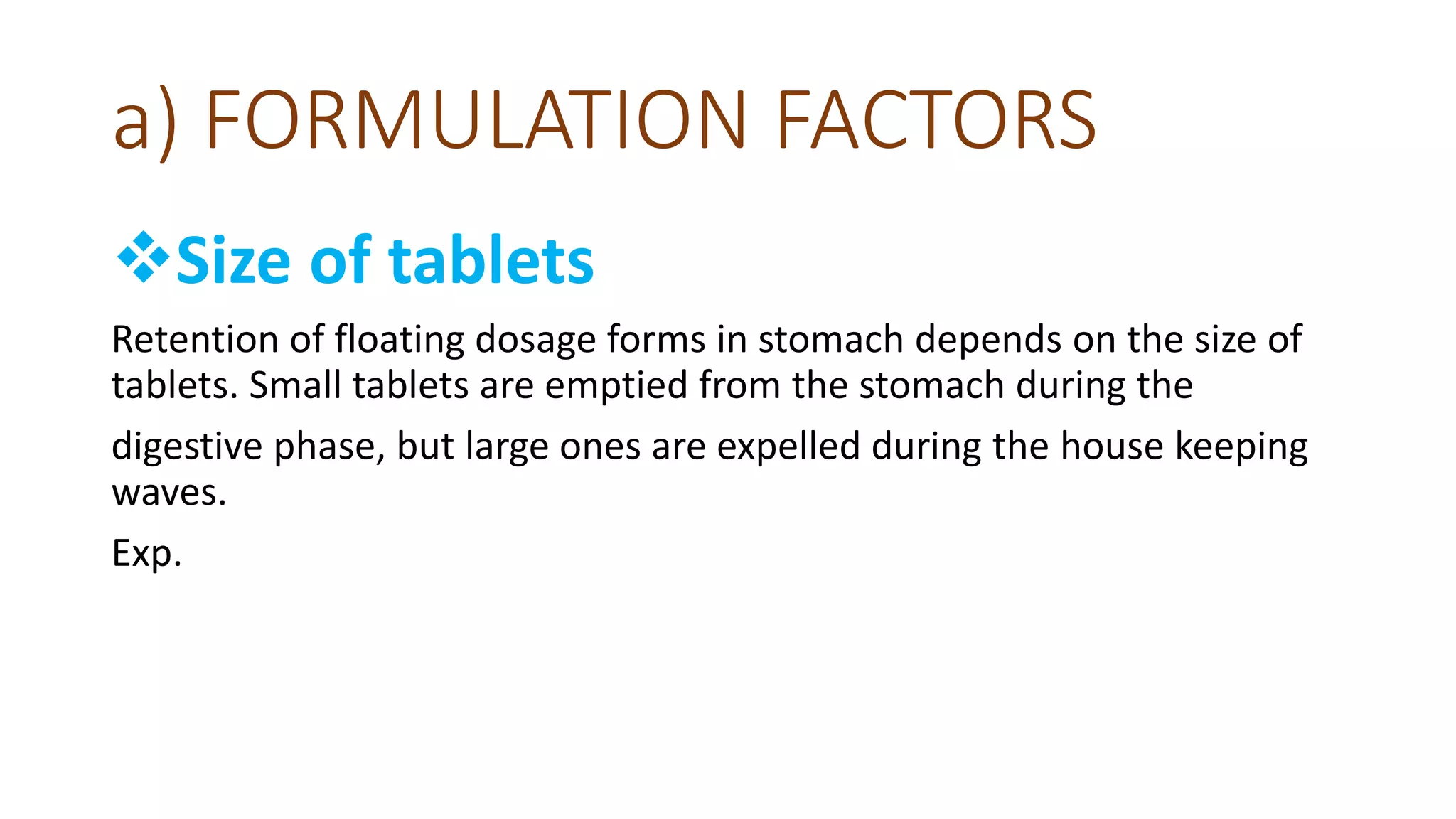 a) FORMULATION FACTORS

❖Size of tablets

Retention of floating dosage forms in stomach depends on the size of tablets. Small tablets are emptied from the stomach during the digestive phase, but large ones are expelled during the house keeping waves.

Exp.